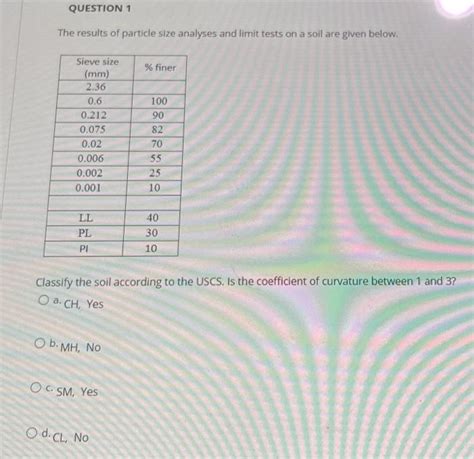 QUESTION 1

The results of particle size analyses and limit tests on a soil are given below.

| Sieve size (mm) | % finer |
|---|---|
| 2.36 | |
| 0.6 | 100 |
| 0.212 | 90 |
| 0.075 | 82 |
| 0.02 | 70 |
| 0.006 | 55 |
| 0.002 | 25 |
| 0.001 | 10 |
| | |
| LL | 40 |
| PL | 30 |
| PI | 10 |

Classify the soil according to the USCS. Is the coefficient of curvature between 1 and 3?

a. CH, Yes

b. MH, No

c. SM, Yes

d. CL, No